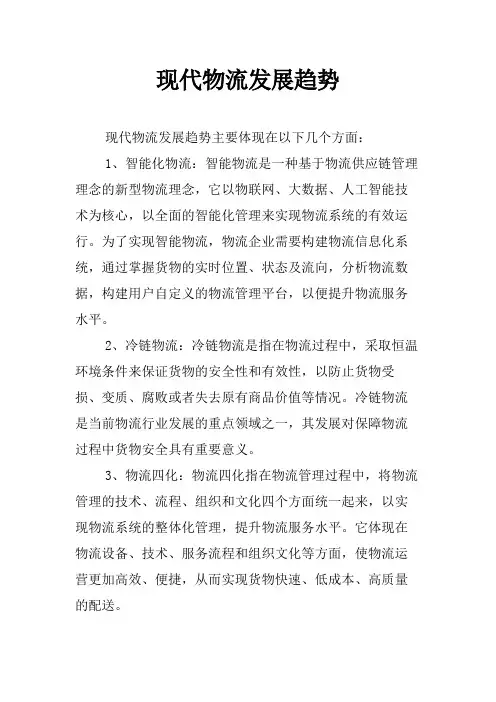 现代物流发展趋势

现代物流发展趋势主要体现在以下几个方面：

1、智能化物流：智能物流是一种基于物流供应链管理理念的新型物流理念，它以物联网、大数据、人工智能技术为核心，以全面的智能化管理来实现物流系统的有效运行。为了实现智能物流，物流企业需要构建物流信息化系统，通过掌握货物的实时位置、状态及流向，分析物流数据，构建用户自定义的物流管理平台，以便提升物流服务水平。

2、冷链物流：冷链物流是指在物流过程中，采取恒温环境条件来保证货物的安全性和有效性，以防止货物受损、变质、腐败或者失去原有商品价值等情况。冷链物流是当前物流行业发展的重点领域之一，其发展对保障物流过程中货物安全具有重要意义。

3、物流四化：物流四化指在物流管理过程中，将物流管理的技术、流程、组织和文化四个方面统一起来，以实现物流系统的整体化管理，提升物流服务水平。它体现在物流设备、技术、服务流程和组织文化等方面，使物流运营更加高效、便捷，从而实现货物快速、低成本、高质量的配送。